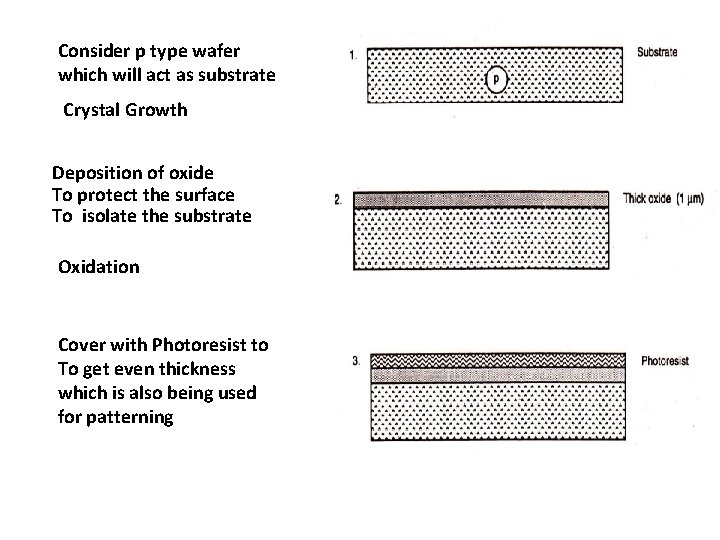 Consider p type wafer which will act as substrate

Crystal Growth

1.

p

Substrate

Deposition of oxide
To protect the surface
To isolate the substrate

Oxidation

2.

Thick oxide (1 μm)

Cover with Photoresist to To get even thickness which is also being used for patterning

3.

Photoresist